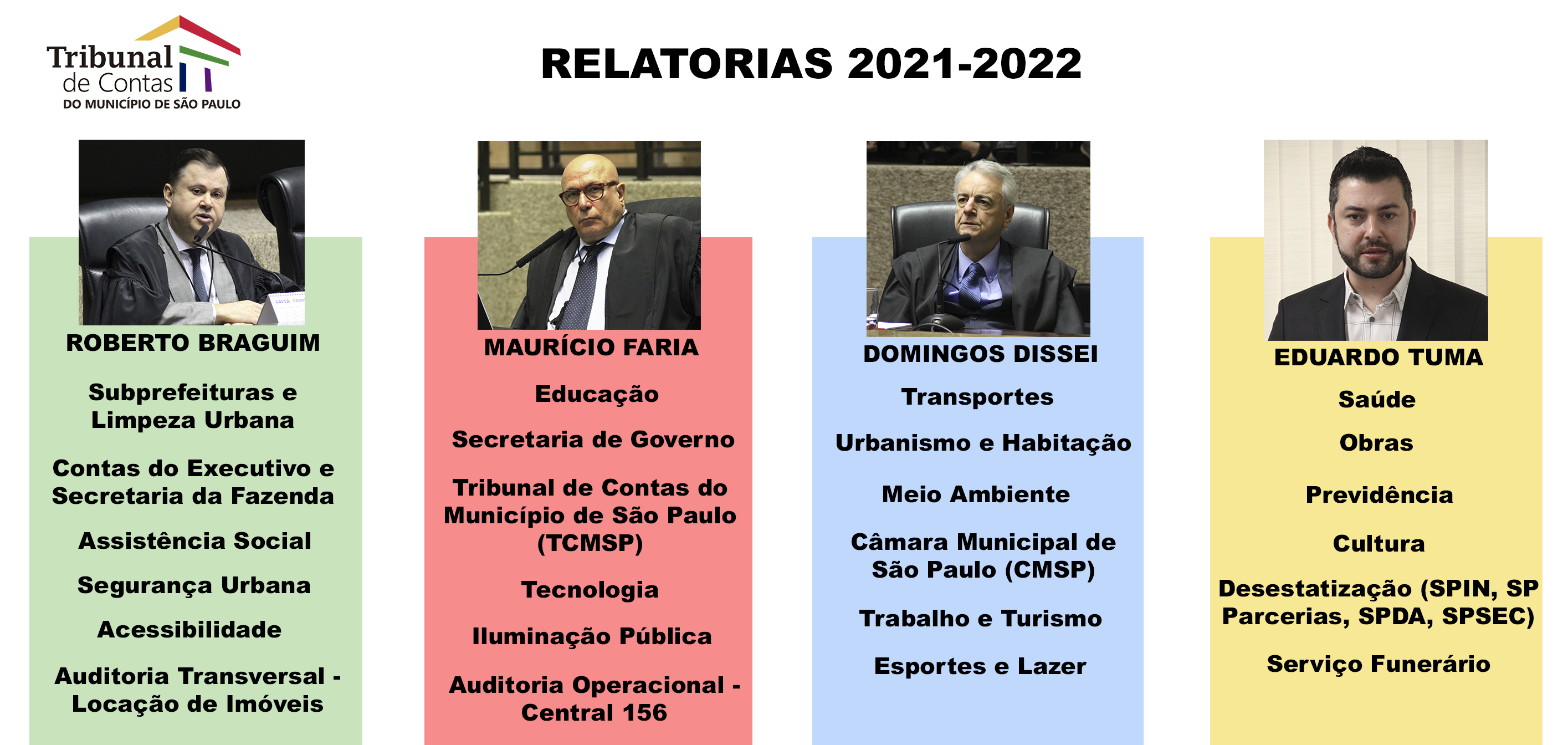 Tribunal de Contas
DO MUNICÍPIO DE SÃO PAULO

RELATORIAS 2021-2022

ROBERTO BRAGUIM

Subprefeituras e Limpeza Urbana

Contas do Executivo e Secretaria da Fazenda

Assistência Social

Segurança Urbana

Acessibilidade

Auditoria Transversal - Locação de Imóveis

MAURÍCIO FARIA

Educação

Secretaria de Governo

Tribunal de Contas do Município de São Paulo (TCMSP)

Tecnologia

Iluminação Pública

Auditoria Operacional - Central 156

DOMINGOS DISSEI

Transportes

Urbanismo e Habitação

Meio Ambiente

Câmara Municipal de São Paulo (CMSP)

Trabalho e Turismo

Esportes e Lazer

EDUARDO TUMA

Saúde

Obras

Previdência

Cultura

Desestatização (SPIN, SP Parcerias, SPDA, SPSEC)

Serviço Funerário